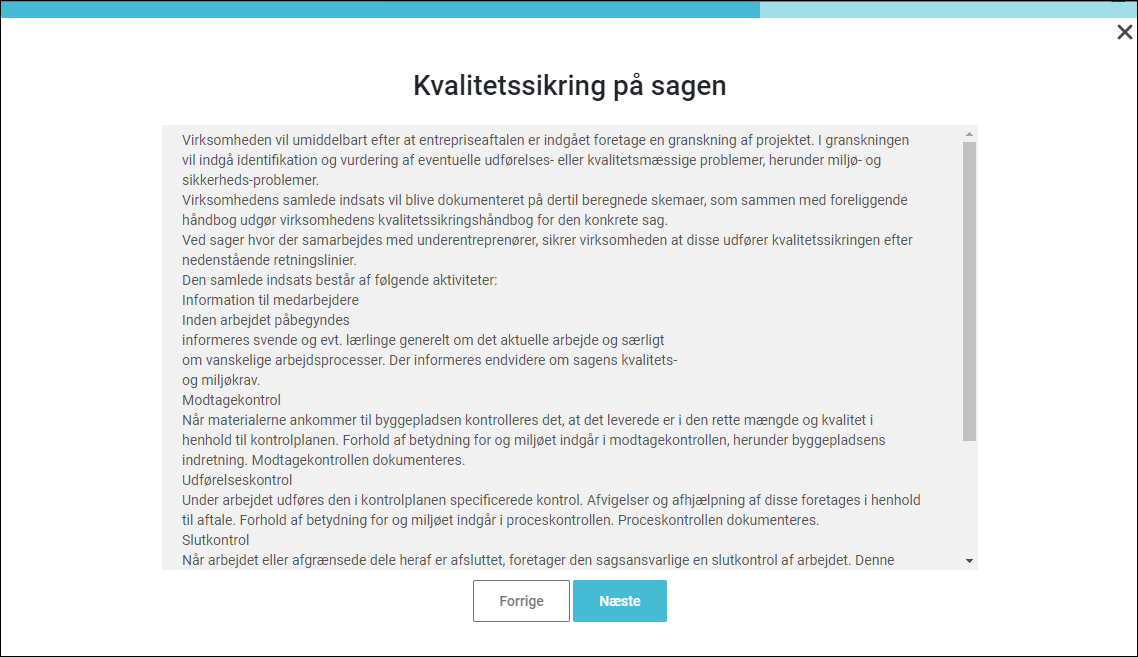 ×

Kvalitetssikring på sagen

Virksomheden vil umiddelbart efter at entrepriseaftalen er indgået foretage en granskning af projektet. I granskningen vil indgå identifikation og vurdering af eventuelle udførelses- eller kvalitetsmæssige problemer, herunder miljø- og sikkerheds-problemer.
Virksomhedens samlede indsats vil blive dokumenteret på dertil beregnede skemaer, som sammen med foreliggende håndbog udgør virksomhedens kvalitetssikringshåndbog for den konkrete sag.
Ved sager hvor der samarbejdes med underentreprenører, sikrer virksomheden at disse udfører kvalitetssikringen efter nedenstående retningslinier.
Den samlede indsats består af følgende aktiviteter:
Information til medarbejdere
Inden arbejdet påbegyndes
informeres svende og evt. lærlinge generelt om det aktuelle arbejde og særligt
om vanskelige arbejdsprocesser. Der informeres endvidere om sagens kvalitets-
og miljøkrav.
Modtagekontrol
Når materialerne ankommer til byggepladsen kontrolleres det, at det leverede er i den rette mængde og kvalitet i henhold til kontrolplanen. Forhold af betydning for og miljøet indgår i modtagekontrollen, herunder byggepladsens indretning. Modtagekontrollen dokumenteres.
Udførelseskontrol
Under arbejdet udføres den i kontrolplanen specificerede kontrol. Afvigelser og afhjælpning af disse foretages i henhold til aftale. Forhold af betydning for og miljøet indgår i proceskontrollen. Proceskontrollen dokumenteres.
Slutkontrol
Når arbejdet eller afgrænsede dele heraf er afsluttet, foretager den sagsansvarlige en slutkontrol af arbejdet. Denne

Forrige
Næste